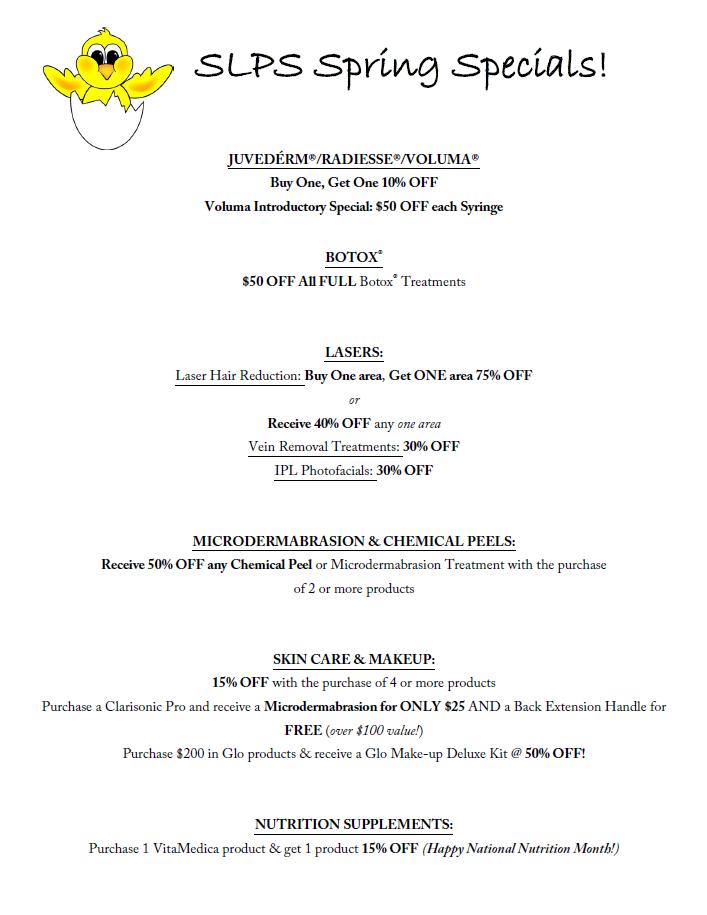 SLPS Spring Specials!

JUVEDÉRM®/RADIESSE®/VOLUMA®
Buy One, Get One 10% OFF
Voluma Introductory Special: $50 OFF each Syringe

BOTOX®
$50 OFF All FULL Botox® Treatments

LASERS:
Laser Hair Reduction: Buy One area, Get ONE area 75% OFF
or
Receive 40% OFF any one area
Vein Removal Treatments: 30% OFF
IPL Photofacials: 30% OFF

MICRODERMABRASION & CHEMICAL PEELS:
Receive 50% OFF any Chemical Peel or Microdermabrasion Treatment with the purchase of 2 or more products

SKIN CARE & MAKEUP:
15% OFF with the purchase of 4 or more products
Purchase a Clarisonic Pro and receive a Microdermabrasion for ONLY $25 AND a Back Extension Handle for FREE (over $100 value!)
Purchase $200 in Glo products & receive a Glo Make-up Deluxe Kit @ 50% OFF!

NUTRITION SUPPLEMENTS:
Purchase 1 VitaMedica product & get 1 product 15% OFF (Happy National Nutrition Month!)